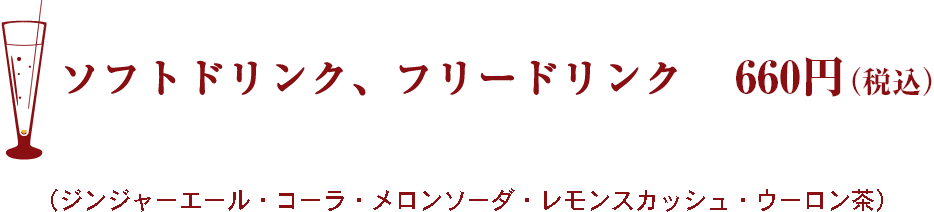 ソフトドリンク、フリードリンク　660円（税込）

（ジンジャーエール・コーラ・メロンソーダ・レモンスカッシュ・ウーロン茶）